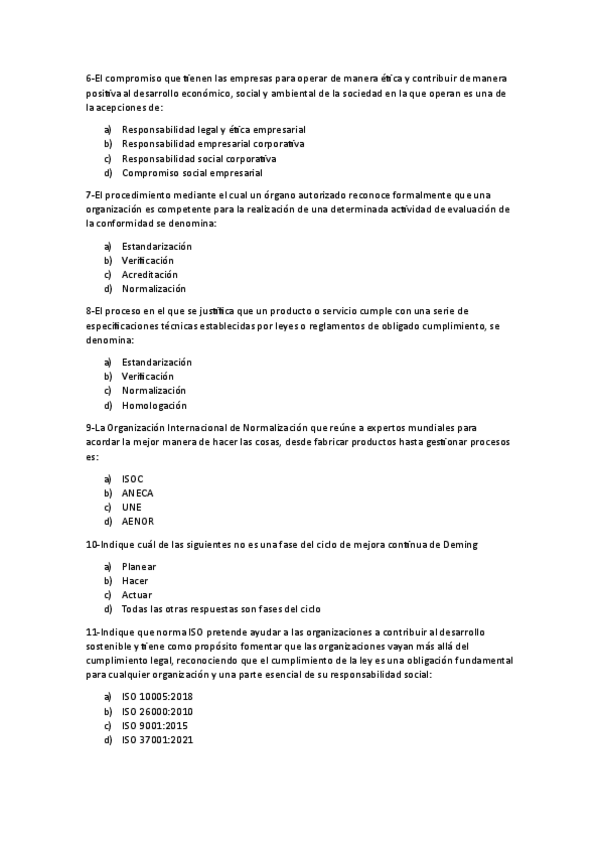 6-El compromiso que tienen las empresas para operar de manera ética y contribuir de manera positiva al desarrollo económico, social y ambiental de la sociedad en la que operan es una de la acepciones de:

a) Responsabilidad legal y ética empresarial
b) Responsabilidad empresarial corporativa
c) Responsabilidad social corporativa
d) Compromiso social empresarial

7-El procedimiento mediante el cual un órgano autorizado reconoce formalmente que una organización es competente para la realización de una determinada actividad de evaluación de la conformidad se denomina:

a) Estandarización
b) Verificación
c) Acreditación
d) Normalización

8-El proceso en el que se justifica que un producto o servicio cumple con una serie de especificaciones técnicas establecidas por leyes o reglamentos de obligado cumplimiento, se denomina:

a) Estandarización
b) Verificación
c) Normalización
d) Homologación

9-La Organización Internacional de Normalización que reúne a expertos mundiales para acordar la mejor manera de hacer las cosas, desde fabricar productos hasta gestionar procesos es:

a) ISOC
b) ANECA
c) UNE
d) AENOR

10-Indique cuál de las siguientes no es una fase del ciclo de mejora continua de Deming

a) Planear
b) Hacer
c) Actuar
d) Todas las otras respuestas son fases del ciclo

11-Indique que norma ISO pretende ayudar a las organizaciones a contribuir al desarrollo sostenible y tiene como propósito fomentar que las organizaciones vayan más allá del cumplimiento legal, reconociendo que el cumplimiento de la ley es una obligación fundamental para cualquier organización y una parte esencial de su responsabilidad social:

a) ISO 10005:2018
b) ISO 26000:2010
c) ISO 9001:2015
d) ISO 37001:2021